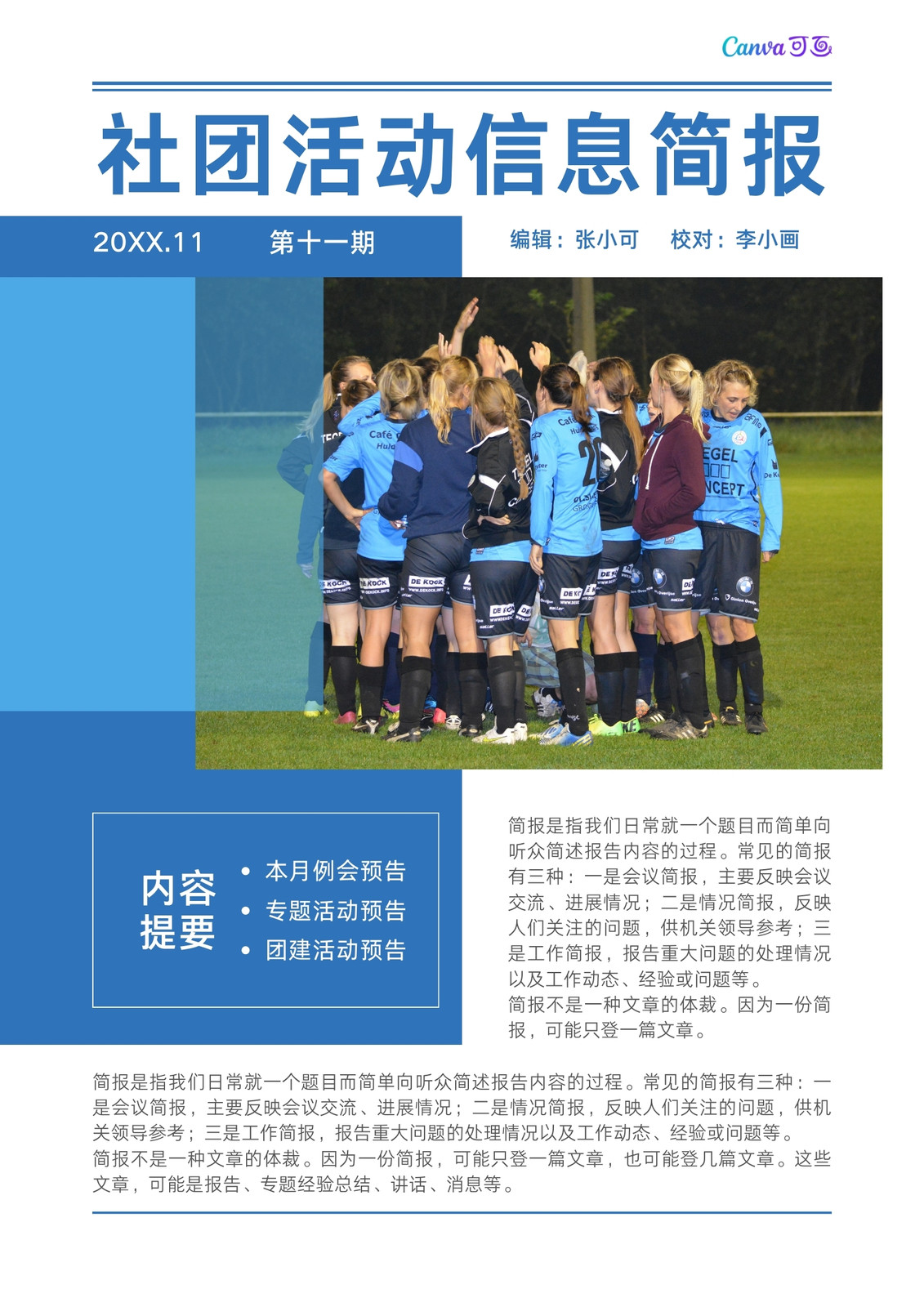 Canva可画

社团活动信息简报

20XX.11 第十一期

编辑：张小可 校对：李小画

内容提要

• 本月例会预告
• 专题活动预告
• 团建活动预告

简报是指我们日常就一个题目而简单向听众简述报告内容的过程。常见的简报有三种：一是会议简报，主要反映会议交流、进展情况；二是情况简报，反映人们关注的问题，供机关领导参考；三是工作简报，报告重大问题的处理情况以及工作动态、经验或问题等。

简报不是一种文章的体裁。因为一份简报，可能只登一篇文章。

简报是指我们日常就一个题目而简单向听众简述报告内容的过程。常见的简报有三种：一是会议简报，主要反映会议交流、进展情况；二是情况简报，反映人们关注的问题，供机关领导参考；三是工作简报，报告重大问题的处理情况以及工作动态、经验或问题等。

简报不是一种文章的体裁。因为一份简报，可能只登一篇文章，也可能登几篇文章。这些文章，可能是报告、专题经验总结、讲话、消息等。